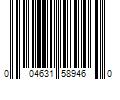 0 04631 58946 0